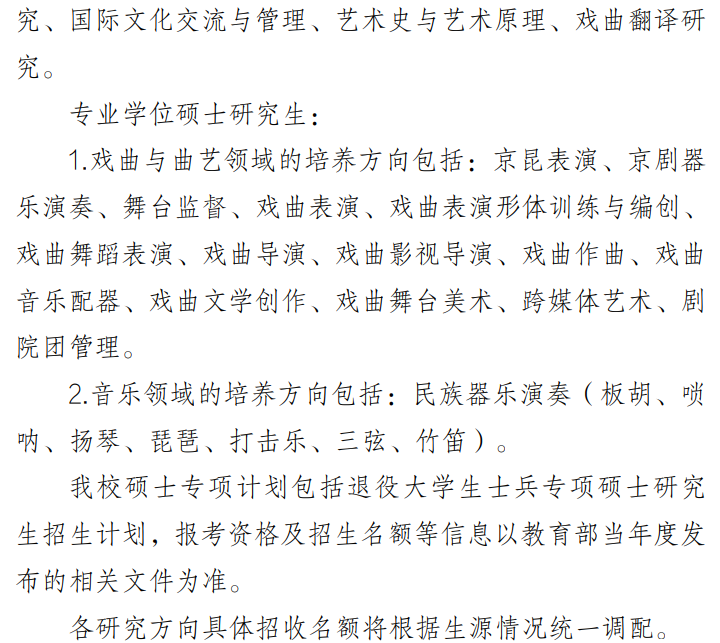 究、国际文化交流与管理、艺术史与艺术原理、戏曲翻译研究。

专业学位硕士研究生：

1.戏曲与曲艺领域的培养方向包括：京昆表演、京剧器乐演奏、舞台监督、戏曲表演、戏曲表演形体训练与编创、戏曲舞蹈表演、戏曲导演、戏曲影视导演、戏曲作曲、戏曲音乐配器、戏曲文学创作、戏曲舞台美术、跨媒体艺术、剧院团管理。

2.音乐领域的培养方向包括：民族器乐演奏（板胡、唢呐、扬琴、琵琶、打击乐、三弦、竹笛）。

我校硕士专项计划包括退役大学生士兵专项硕士研究生招生计划，报考资格及招生名额等信息以教育部当年度发布的相关文件为准。

各研究方向具体招收名额将根据生源情况统一调配。